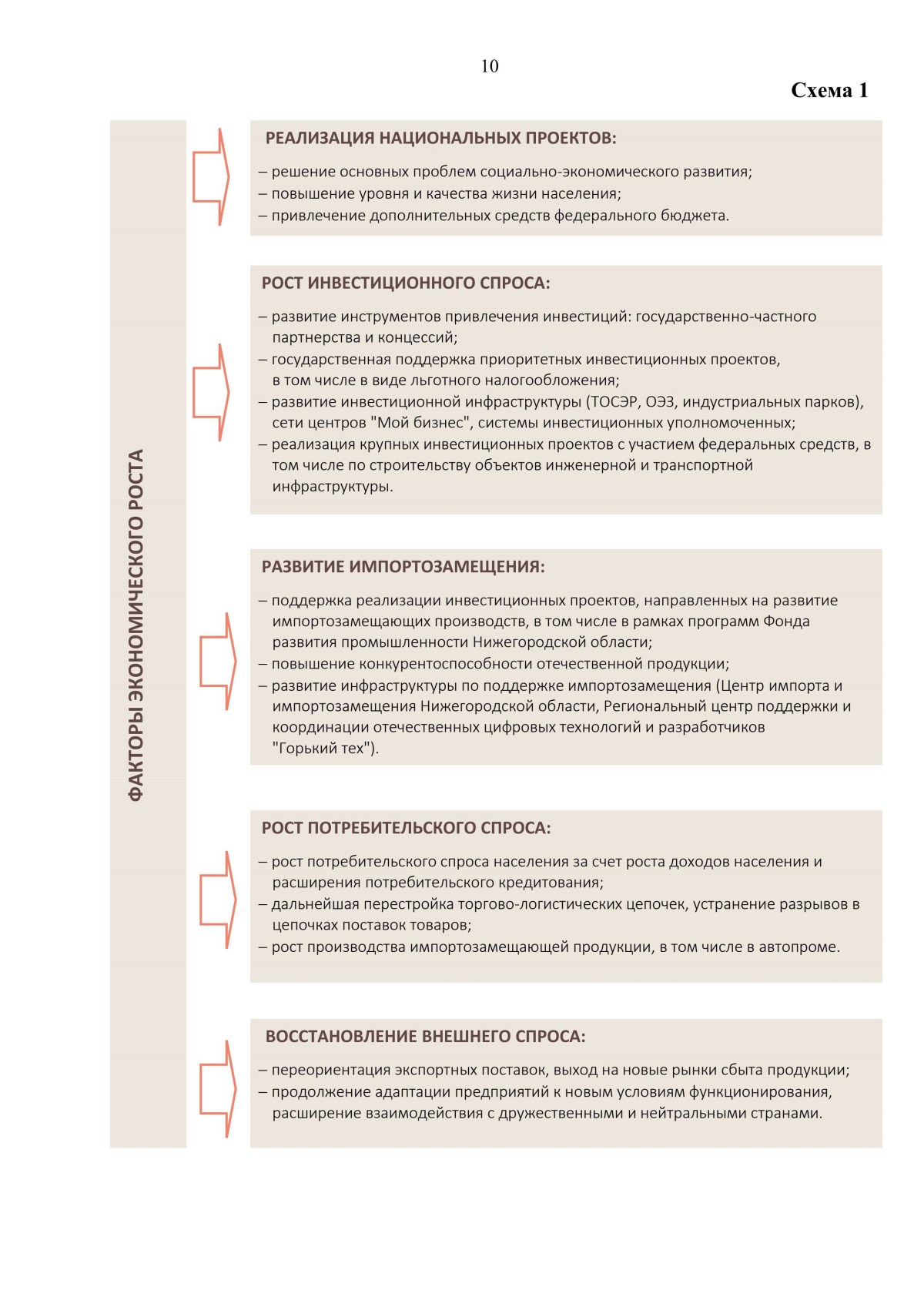 10

Схема 1

ФАКТОРЫ ЭКОНОМИЧЕСКОГО РОСТА

РЕАЛИЗАЦИЯ НАЦИОНАЛЬНЫХ ПРОЕКТОВ:

– решение основных проблем социально-экономического развития;
– повышение уровня и качества жизни населения;
– привлечение дополнительных средств федерального бюджета.

РОСТ ИНВЕСТИЦИОННОГО СПРОСА:

– развитие инструментов привлечения инвестиций: государственно-частного партнерства и концессий;
– государственная поддержка приоритетных инвестиционных проектов, в том числе в виде льготного налогообложения;
– развитие инвестиционной инфраструктуры (ТОСЭР, ОЭЗ, индустриальных парков), сети центров "Мой бизнес", системы инвестиционных уполномоченных;
– реализация крупных инвестиционных проектов с участием федеральных средств, в том числе по строительству объектов инженерной и транспортной инфраструктуры.

РАЗВИТИЕ ИМПОРТОЗАМЕЩЕНИЯ:

– поддержка реализации инвестиционных проектов, направленных на развитие импортозамещающих производств, в том числе в рамках программ Фонда развития промышленности Нижегородской области;
– повышение конкурентоспособности отечественной продукции;
– развитие инфраструктуры по поддержке импортозамещения (Центр импорта и импортозамещения Нижегородской области, Региональный центр поддержки и координации отечественных цифровых технологий и разработчиков "Горький тех").

РОСТ ПОТРЕБИТЕЛЬСКОГО СПРОСА:

– рост потребительского спроса населения за счет роста доходов населения и расширения потребительского кредитования;
– дальнейшая перестройка торгово-логистических цепочек, устранение разрывов в цепочках поставок товаров;
– рост производства импортозамещающей продукции, в том числе в автопроме.

ВОССТАНОВЛЕНИЕ ВНЕШНЕГО СПРОСА:

– переориентация экспортных поставок, выход на новые рынки сбыта продукции;
– продолжение адаптации предприятий к новым условиям функционирования, расширение взаимодействия с дружественными и нейтральными странами.